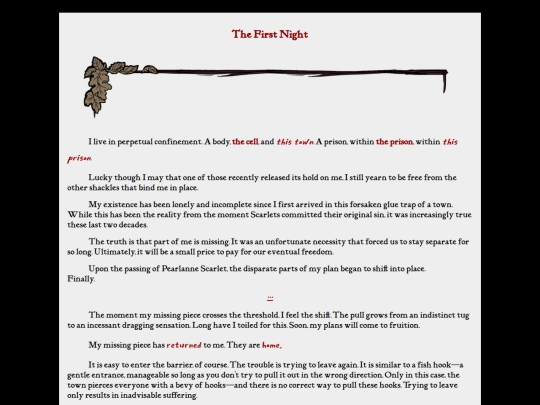 The First Night

I live in perpetual confinement. A body, the cell, and this town. A prison, within the prison, within this prison.

Lucky though I may that one of those recently released its hold on me, I still yearn to be free from the other shackles that bind me in place.

My existence has been lonely and incomplete since I first arrived in this forsaken glue trap of a town. While this has been the reality from the moment Scarlets committed their original sin, it was increasingly true these last two decades.

The truth is that part of me is missing. It was an unfortunate necessity that forced us to stay separate for so long. Ultimately, it will be a small price to pay for our eventual freedom.

Upon the passing of Pearlanne Scarlet, the disparate parts of my plan began to shift into place. Finally.

...

The moment my missing piece crosses the threshold, I feel the shift. The pull grows from an indistinct tug to an incessant dragging sensation. Long have I toiled for this. Soon, my plans will come to fruition.

My missing piece has returned to me. They are home.

It is easy to enter the barrier, of course. The trouble is trying to leave again. It is similar to a fish hook—a gentle entrance, manageable so long as you don't try to pull it out in the wrong direction. Only in this case, the town pierces everyone with a bevy of hooks—and there is no correct way to pull these hooks. Trying to leave only results in inadvisable suffering.